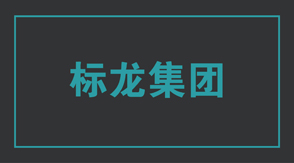 标龙集团